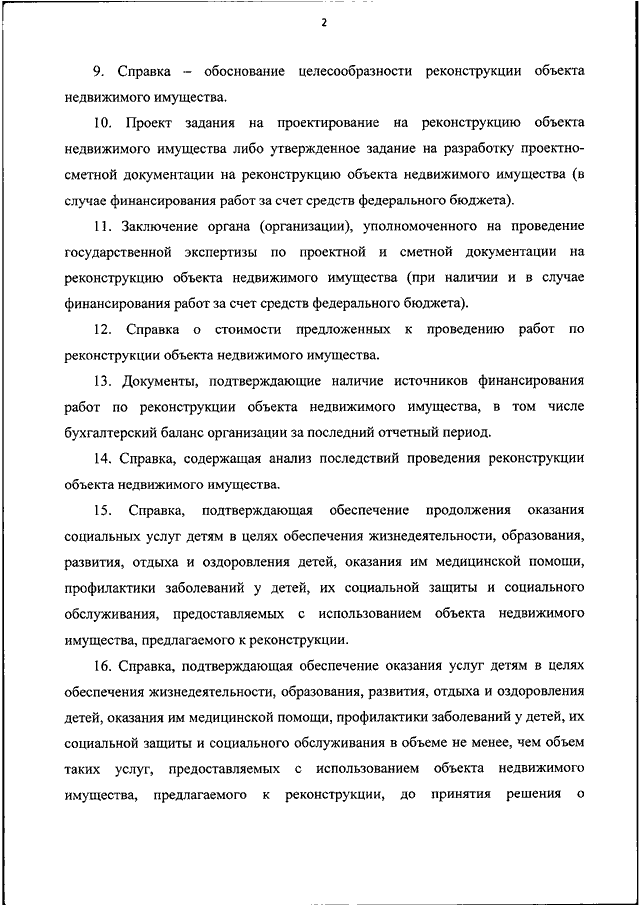 2

9. Справка – обоснование целесообразности реконструкции объекта недвижимого имущества.

10. Проект задания на проектирование на реконструкцию объекта недвижимого имущества либо утвержденное задание на разработку проектно-сметной документации на реконструкцию объекта недвижимого имущества (в случае финансирования работ за счет средств федерального бюджета).

11. Заключение органа (организации), уполномоченного на проведение государственной экспертизы по проектной и сметной документации на реконструкцию объекта недвижимого имущества (при наличии и в случае финансирования работ за счет средств федерального бюджета).

12. Справка о стоимости предложенных к проведению работ по реконструкции объекта недвижимого имущества.

13. Документы, подтверждающие наличие источников финансирования работ по реконструкции объекта недвижимого имущества, в том числе бухгалтерский баланс организации за последний отчетный период.

14. Справка, содержащая анализ последствий проведения реконструкции объекта недвижимого имущества.

15. Справка, подтверждающая обеспечение продолжения оказания социальных услуг детям в целях обеспечения жизнедеятельности, образования, развития, отдыха и оздоровления детей, оказания им медицинской помощи, профилактики заболеваний у детей, их социальной защиты и социального обслуживания, предоставляемых с использованием объекта недвижимого имущества, предлагаемого к реконструкции.

16. Справка, подтверждающая обеспечение оказания услуг детям в целях обеспечения жизнедеятельности, образования, развития, отдыха и оздоровления детей, оказания им медицинской помощи, профилактики заболеваний у детей, их социальной защиты и социального обслуживания в объеме не менее, чем объем таких услуг, предоставляемых с использованием объекта недвижимого имущества, предлагаемого к реконструкции, до принятия решения о